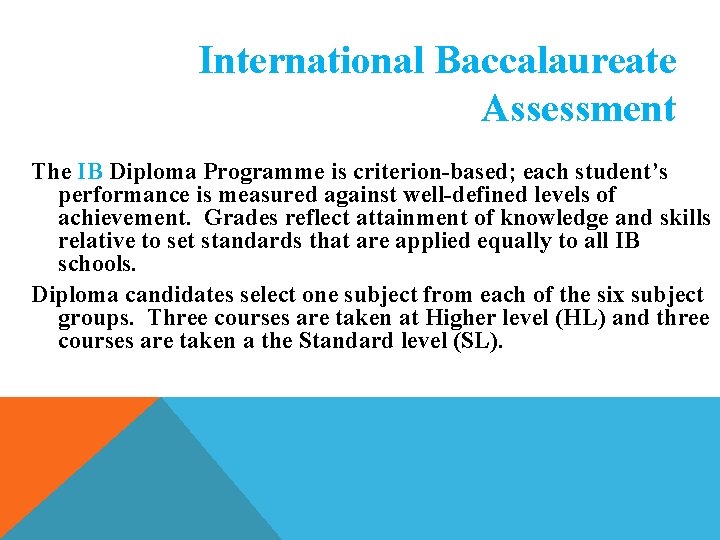 International Baccalaureate Assessment

The IB Diploma Programme is criterion-based; each student's performance is measured against well-defined levels of achievement. Grades reflect attainment of knowledge and skills relative to set standards that are applied equally to all IB schools.

Diploma candidates select one subject from each of the six subject groups. Three courses are taken at Higher level (HL) and three courses are taken a the Standard level (SL).